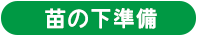 苗の下準備